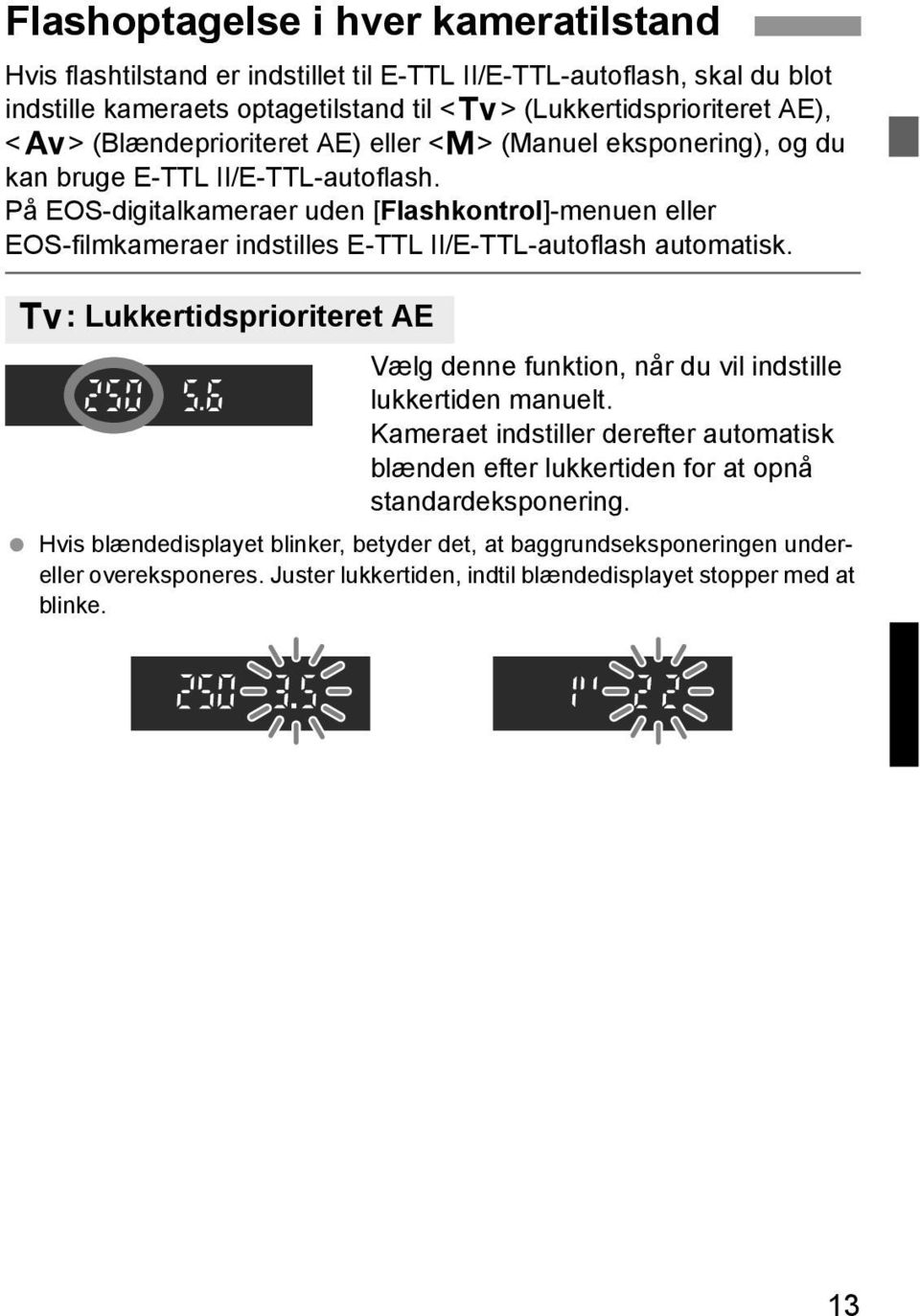 Flashoptagelse i hver kameratilstand

Hvis flashtilstand er indstillet til E-TTL II/E-TTL-autoflash, skal du blot indstille kameraets optagetilstand til <Tv> (Lukkertidsprioriteret AE), <Av> (Blændeprioriteret AE) eller <M> (Manuel eksponering), og du kan bruge E-TTL II/E-TTL-autoflash.
På EOS-digitalkameraer uden [Flashkontrol]-menuen eller EOS-filmkameraer indstilles E-TTL II/E-TTL-autoflash automatisk.

Tv: Lukkertidsprioriteret AE

250 5.6

Vælg denne funktion, når du vil indstille lukkertiden manuelt.
Kameraet indstiller derefter automatisk blænden efter lukkertiden for at opnå standardeksponering.

Hvis blændedisplayet blinker, betyder det, at baggrundseksponeringen under- eller overeksponeres. Juster lukkertiden, indtil blændedisplayet stopper med at blinke.

250 3.5

1" 22

13